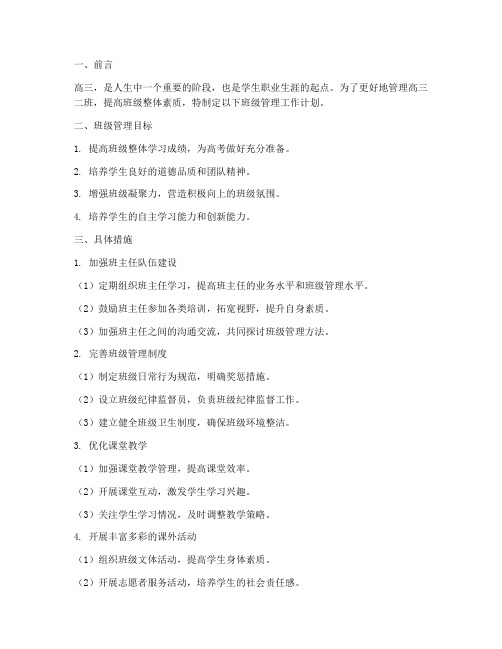 一、前言

高三，是人生中一个重要的阶段，也是学生职业生涯的起点。为了更好地管理高三二班，提高班级整体素质，特制定以下班级管理工作计划。

二、班级管理目标

1. 提高班级整体学习成绩，为高考做好充分准备。

2. 培养学生良好的道德品质和团队精神。

3. 增强班级凝聚力，营造积极向上的班级氛围。

4. 培养学生的自主学习能力和创新能力。

三、具体措施

1. 加强班主任队伍建设

（1）定期组织班主任学习，提高班主任的业务水平和班级管理水平。

（2）鼓励班主任参加各类培训，拓宽视野，提升自身素质。

（3）加强班主任之间的沟通交流，共同探讨班级管理方法。

2. 完善班级管理制度

（1）制定班级日常行为规范，明确奖惩措施。

（2）设立班级纪律监督员，负责班级纪律监督工作。

（3）建立健全班级卫生制度，确保班级环境整洁。

3. 优化课堂教学

（1）加强课堂教学管理，提高课堂效率。

（2）开展课堂互动，激发学生学习兴趣。

（3）关注学生学习情况，及时调整教学策略。

4. 开展丰富多彩的课外活动

（1）组织班级文体活动，提高学生身体素质。

（2）开展志愿者服务活动，培养学生的社会责任感。